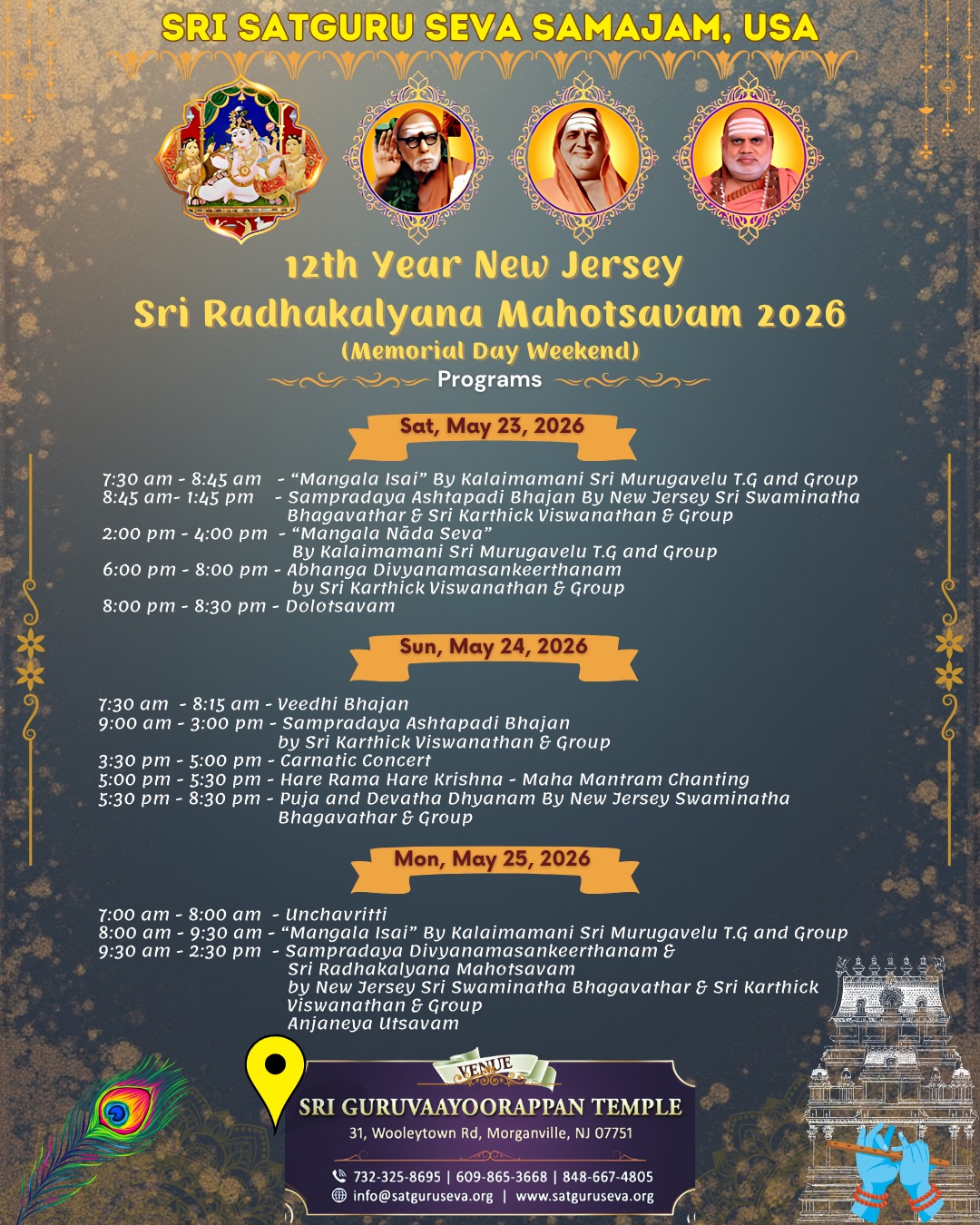 SRI SATGURU SEVA SAMAJAM, USA

12th Year New Jersey
Sri Radhakalyana Mahotsavam 2026
(Memorial Day Weekend)
Programs

Sat, May 23, 2026

7:30 am - 8:45 am - "Mangala Isai" By Kalaimamani Sri Murugavelu T.G and Group
8:45 am- 1:45 pm - Sampradaya Ashtapadi Bhajan By New Jersey Sri Swaminatha Bhagavathar & Sri Karthick Viswanathan & Group
2:00 pm - 4:00 pm - "Mangala Nāda Seva" By Kalaimamani Sri Murugavelu T.G and Group
6:00 pm - 8:00 pm - Abhanga Divyanamasankeerthanam by Sri Karthick Viswanathan & Group
8:00 pm - 8:30 pm - Dolotsavam

Sun, May 24, 2026

7:30 am - 8:15 am - Veedhi Bhajan
9:00 am - 3:00 pm - Sampradaya Ashtapadi Bhajan by Sri Karthick Viswanathan & Group
3:30 pm - 5:00 pm - Carnatic Concert
5:00 pm - 5:30 pm - Hare Rama Hare Krishna - Maha Mantram Chanting
5:30 pm - 8:30 pm - Puja and Devatha Dhyanam By New Jersey Swaminatha Bhagavathar & Group

Mon, May 25, 2026

7:00 am - 8:00 am - Unchavritti
8:00 am - 9:30 am - "Mangala Isai" By Kalaimamani Sri Murugavelu T.G and Group
9:30 am - 2:30 pm - Sampradaya Divyanamasankeerthanam & Sri Radhakalyana Mahotsavam by New Jersey Sri Swaminatha Bhagavathar & Sri Karthick Viswanathan & Group
Anjaneya Utsavam

VENUE
SRI GURUVAAYOORAPPAN TEMPLE
31, Wooleytown Rd, Morganville, NJ 07751
732-325-8695 | 609-865-3668 | 848-667-4805
info@satguruseva.org | www.satguruseva.org